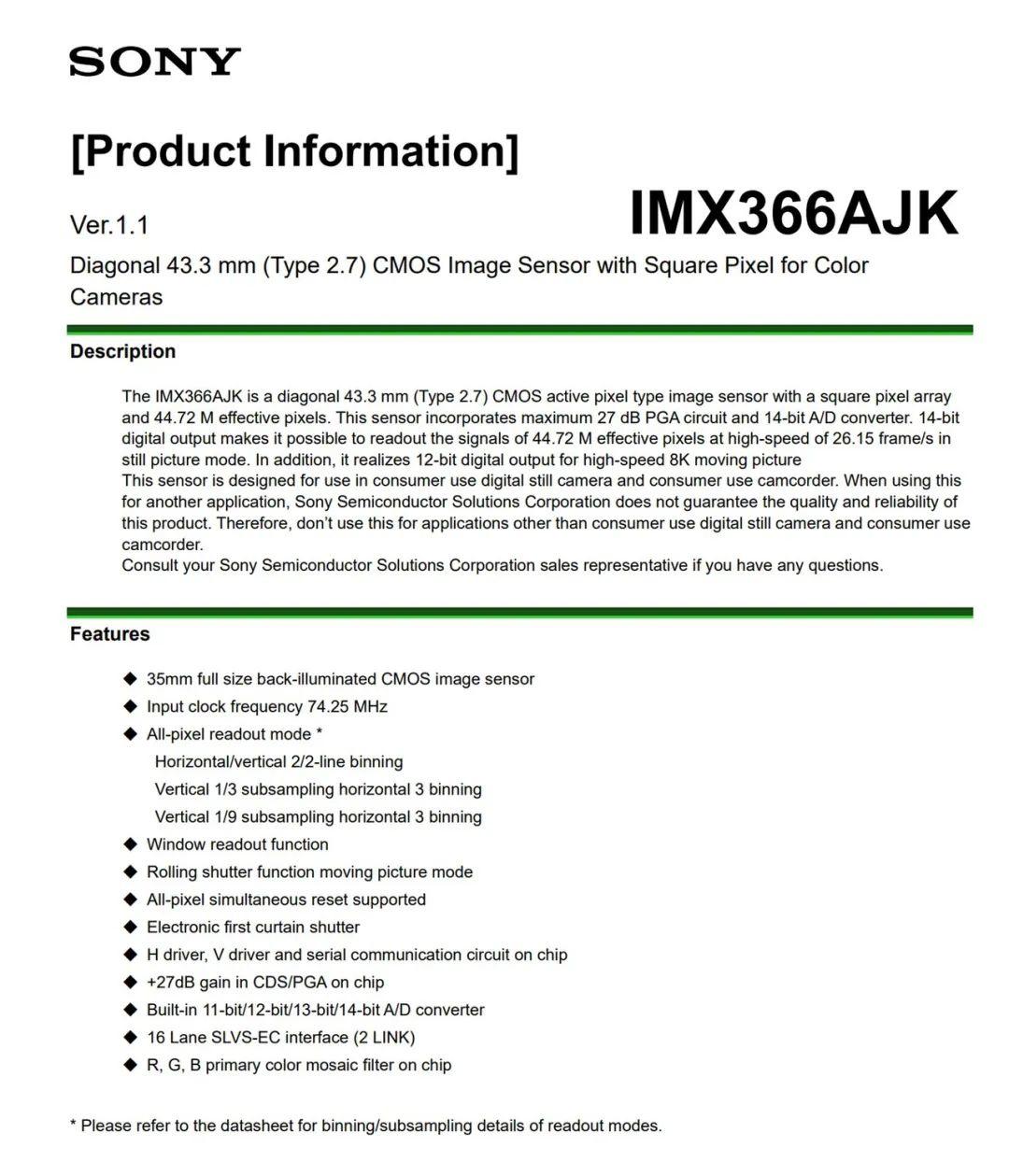 SONY

[Product Information]

Ver.1.1

IMX366AJK

Diagonal 43.3 mm (Type 2.7) CMOS Image Sensor with Square Pixel for Color Cameras

Description

The IMX366AJK is a diagonal 43.3 mm (Type 2.7) CMOS active pixel type image sensor with a square pixel array and 44.72 M effective pixels. This sensor incorporates maximum 27 dB PGA circuit and 14-bit A/D converter. 14-bit digital output makes it possible to readout the signals of 44.72 M effective pixels at high-speed of 26.15 frame/s in still picture mode. In addition, it realizes 12-bit digital output for high-speed 8K moving picture
This sensor is designed for use in consumer use digital still camera and consumer use camcorder. When using this for another application, Sony Semiconductor Solutions Corporation does not guarantee the quality and reliability of this product. Therefore, don't use this for applications other than consumer use digital still camera and consumer use camcorder.
Consult your Sony Semiconductor Solutions Corporation sales representative if you have any questions.

Features

◆ 35mm full size back-illuminated CMOS image sensor
◆ Input clock frequency 74.25 MHz
◆ All-pixel readout mode *
Horizontal/vertical 2/2-line binning
Vertical 1/3 subsampling horizontal 3 binning
Vertical 1/9 subsampling horizontal 3 binning
◆ Window readout function
◆ Rolling shutter function moving picture mode
◆ All-pixel simultaneous reset supported
◆ Electronic first curtain shutter
◆ H driver, V driver and serial communication circuit on chip
◆ +27dB gain in CDS/PGA on chip
◆ Built-in 11-bit/12-bit/13-bit/14-bit A/D converter
◆ 16 Lane SLVS-EC interface (2 LINK)
◆ R, G, B primary color mosaic filter on chip

* Please refer to the datasheet for binning/subsampling details of readout modes.